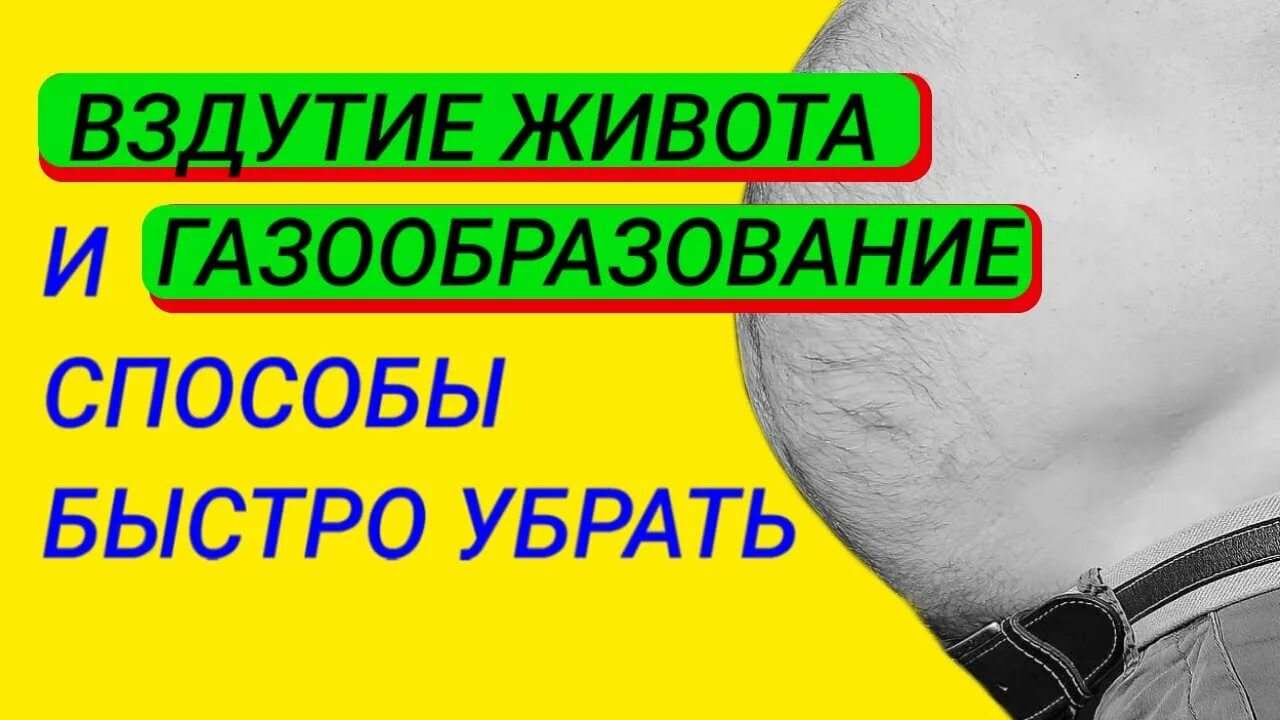 ВЗДУТИЕ ЖИВОТА
И ГАЗООБРАЗОВАНИЕ
СПОСОБЫ
БЫСТРО УБРАТЬ